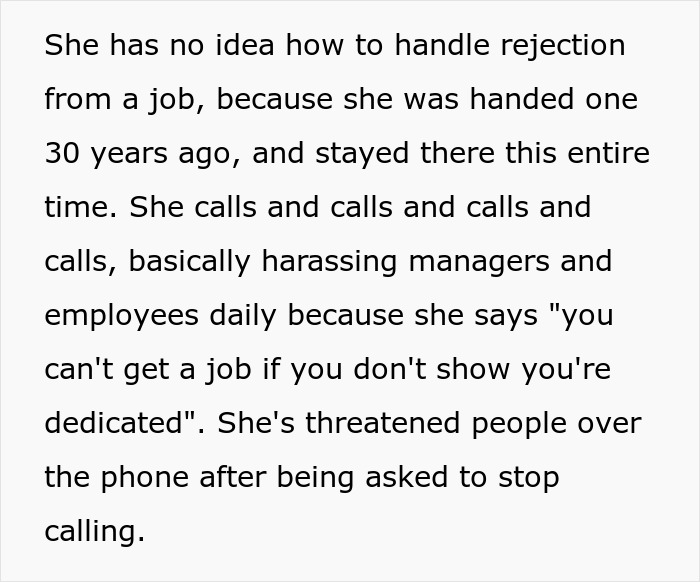 She has no idea how to handle rejection from a job, because she was handed one 30 years ago, and stayed there this entire time. She calls and calls and calls and calls, basically harassing managers and employees daily because she says "you can't get a job if you don't show you're dedicated". She's threatened people over the phone after being asked to stop calling.